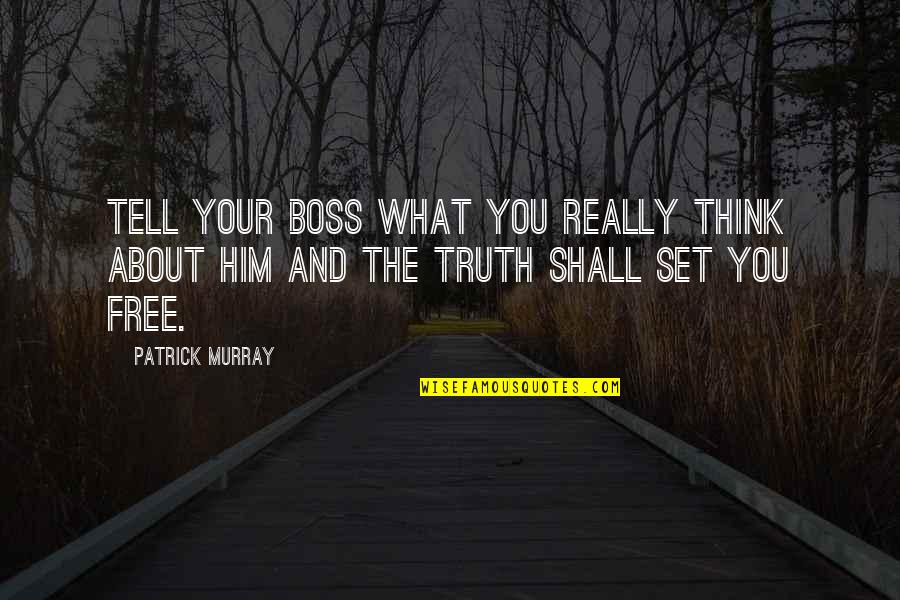 TELL YOUR BOSS WHAT YOU REALLY THINK ABOUT HIM AND THE TRUTH SHALL SET YOU FREE.

PATRICK MURRAY

WISEFAMOUSQUOTES.COM